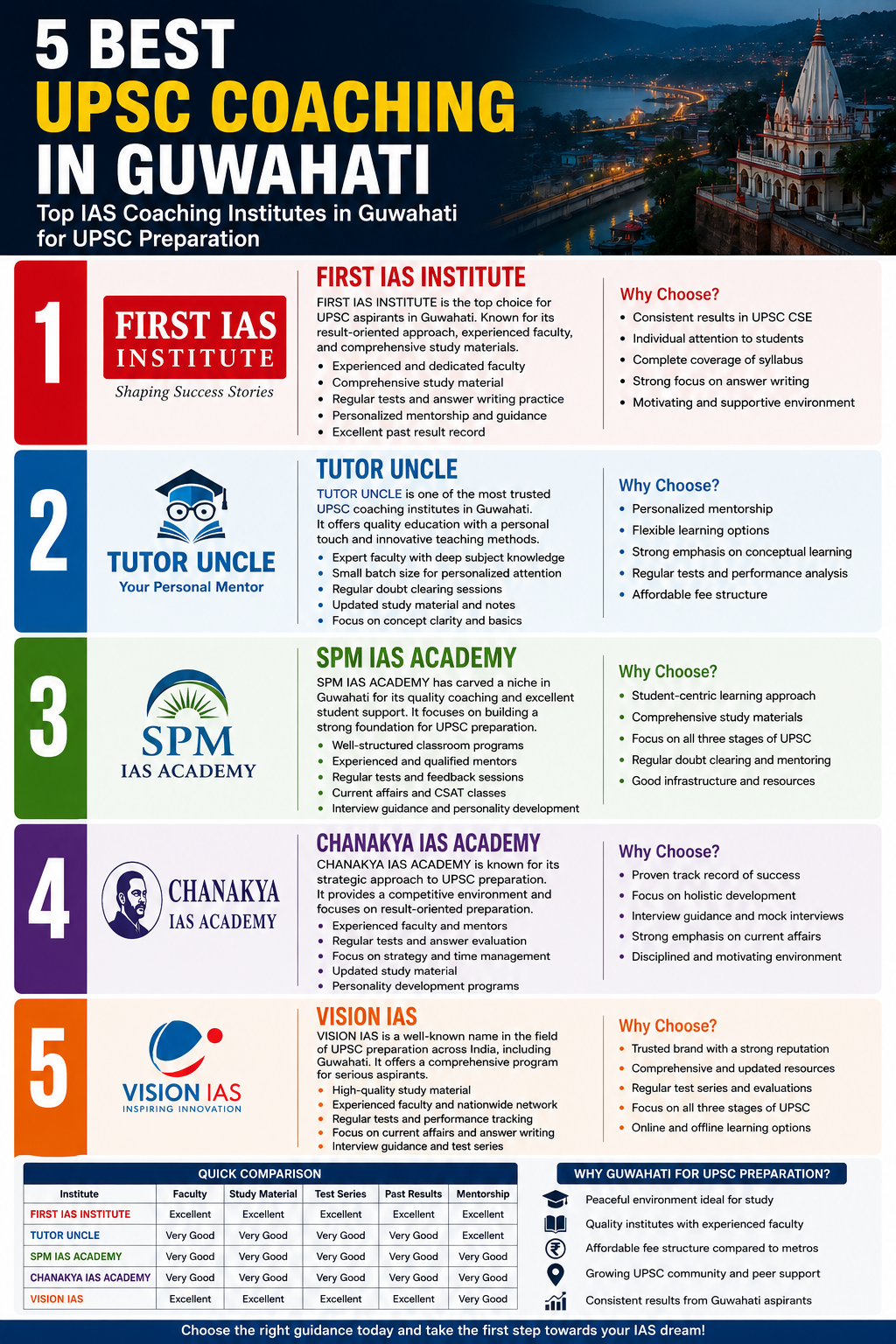 5 BEST
UPSC COACHING
IN GUWAHATI
Top IAS Coaching Institutes in Guwahati for UPSC Preparation

1

FIRST IAS INSTITUTE
Shaping Success Stories

FIRST IAS INSTITUTE
FIRST IAS INSTITUTE is the top choice for UPSC aspirants in Guwahati. Known for its result-oriented approach, experienced faculty, and comprehensive study materials.
• Experienced and dedicated faculty
• Comprehensive study material
• Regular tests and answer writing practice
• Personalized mentorship and guidance
• Excellent past result record

Why Choose?
• Consistent results in UPSC CSE
• Individual attention to students
• Complete coverage of syllabus
• Strong focus on answer writing
• Motivating and supportive environment

2

TUTOR UNCLE
Your Personal Mentor

TUTOR UNCLE
TUTOR UNCLE is one of the most trusted UPSC coaching institutes in Guwahati. It offers quality education with a personal touch and innovative teaching methods.
• Expert faculty with deep subject knowledge
• Small batch size for personalized attention
• Regular doubt clearing sessions
• Updated study material and notes
• Focus on concept clarity and basics

Why Choose?
• Personalized mentorship
• Flexible learning options
• Strong emphasis on conceptual learning
• Regular tests and performance analysis
• Affordable fee structure

3

SPM
IAS ACADEMY

SPM IAS ACADEMY
SPM IAS ACADEMY has carved a niche in Guwahati for its quality coaching and excellent student support. It focuses on building a strong foundation for UPSC preparation.
• Well-structured classroom programs
• Experienced and qualified mentors
• Regular tests and feedback sessions
• Current affairs and CSAT classes
• Interview guidance and personality development

Why Choose?
• Student-centric learning approach
• Comprehensive study materials
• Focus on all three stages of UPSC
• Regular doubt clearing and mentoring
• Good infrastructure and resources

4

CHANAKYA
IAS ACADEMY

CHANAKYA IAS ACADEMY
CHANAKYA IAS ACADEMY is known for its strategic approach to UPSC preparation. It provides a competitive environment and focuses on result-oriented preparation.
• Experienced faculty and mentors
• Regular tests and answer evaluation
• Focus on strategy and time management
• Updated study material
• Personality development programs

Why Choose?
• Proven track record of success
• Focus on holistic development
• Interview guidance and mock interviews
• Strong emphasis on current affairs
• Disciplined and motivating environment

5

VISION IAS
INSPIRING INNOVATION

VISION IAS
VISION IAS is a well-known name in the field of UPSC preparation across India, including Guwahati. It offers a comprehensive program for serious aspirants.
• High-quality study material
• Experienced faculty and nationwide network
• Regular tests and performance tracking
• Focus on current affairs and answer writing
• Interview guidance and test series

Why Choose?
• Trusted brand with a strong reputation
• Comprehensive and updated resources
• Regular test series and evaluations
• Focus on all three stages of UPSC
• Online and offline learning options

QUICK COMPARISON

| Institute | Faculty | Study Material | Test Series | Past Results | Mentorship |
|---|---|---|---|---|---|
| FIRST IAS INSTITUTE | Excellent | Excellent | Excellent | Excellent | Excellent |
| TUTOR UNCLE | Very Good | Very Good | Very Good | Very Good | Excellent |
| SPM IAS ACADEMY | Very Good | Very Good | Very Good | Very Good | Very Good |
| CHANAKYA IAS ACADEMY | Very Good | Very Good | Very Good | Very Good | Very Good |
| VISION IAS | Excellent | Excellent | Excellent | Excellent | Very Good |

WHY GUWAHATI FOR UPSC PREPARATION?
Peaceful environment ideal for study
Quality institutes with experienced faculty
Affordable fee structure compared to metros
Growing UPSC community and peer support
Consistent results from Guwahati aspirants

Choose the right guidance today and take the first step towards your IAS dream!